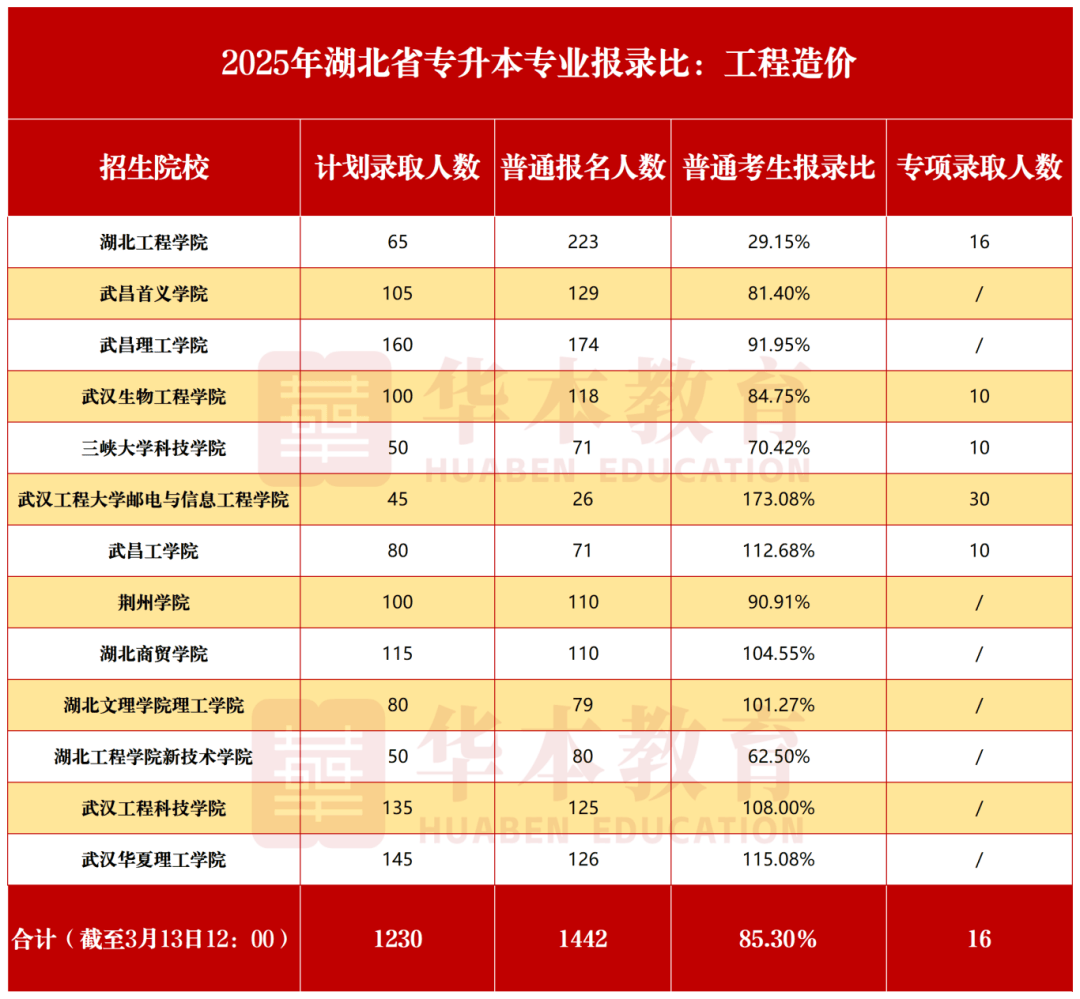 2025年湖北省专升本专业报录比：工程造价

| 招生院校 | 计划录取人数 | 普通报名人数 | 普通考生报录比 | 专项录取人数 |
|---|---|---|---|---|
| 湖北工程学院 | 65 | 223 | 29.15% | 16 |
| 武昌首义学院 | 105 | 129 | 81.40% | / |
| 武昌理工学院 | 160 | 174 | 91.95% | / |
| 武汉生物工程学院 | 100 | 118 | 84.75% | 10 |
| 三峡大学科技学院 | 50 | 71 | 70.42% | 10 |
| 武汉工程大学邮电与信息工程学院 | 45 | 26 | 173.08% | 30 |
| 武昌工学院 | 80 | 71 | 112.68% | 10 |
| 荆州学院 | 100 | 110 | 90.91% | / |
| 湖北商贸学院 | 115 | 110 | 104.55% | / |
| 湖北文理学院理工学院 | 80 | 79 | 101.27% | / |
| 湖北工程学院新技术学院 | 50 | 80 | 62.50% | / |
| 武汉工程科技学院 | 135 | 125 | 108.00% | / |
| 武汉华夏理工学院 | 145 | 126 | 115.08% | / |
| 合计（截至3月13日12：00） | 1230 | 1442 | 85.30% | 16 |

华本教育
HUABEN EDUCATION
华本教育
HUABEN EDUCATION